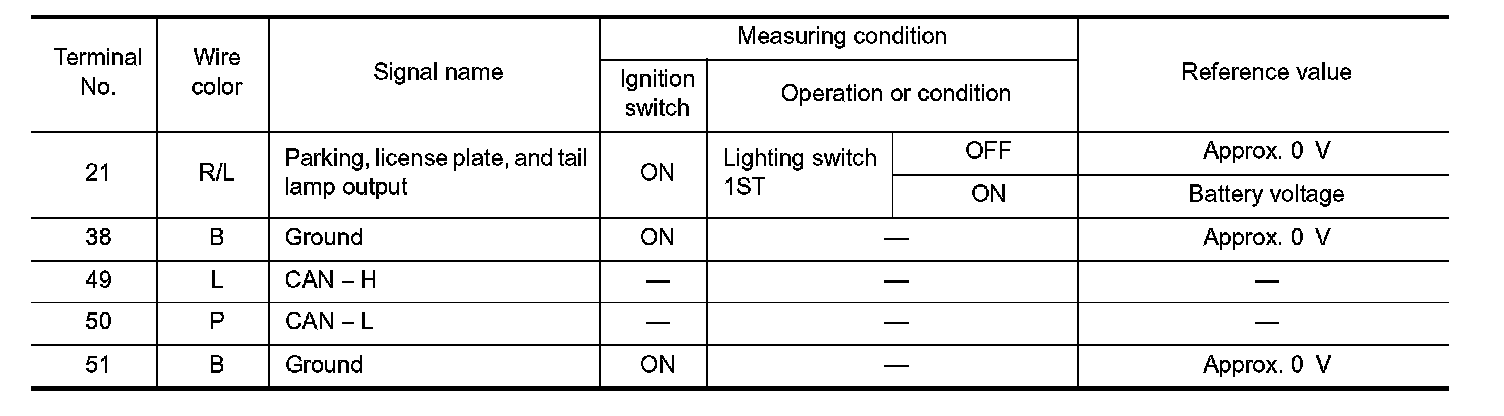 | Terminal No. | Wire color | Signal name | Measuring condition |  |  | Reference value |
|---|---|---|---|---|---|---|
|  |  |  | Ignition switch | Operation or condition |  |  |
| 21 | R/L | Parking, license plate, and tail lamp output | ON | Lighting switch 1ST | OFF | Approx. 0 V |
|  |  |  |  |  | ON | Battery voltage |
| 38 | B | Ground | ON | — |  | Approx. 0 V |
| 49 | L | CAN – H | — | — |  | — |
| 50 | P | CAN – L | — | — |  | — |
| 51 | B | Ground | ON | — |  | Approx. 0 V |